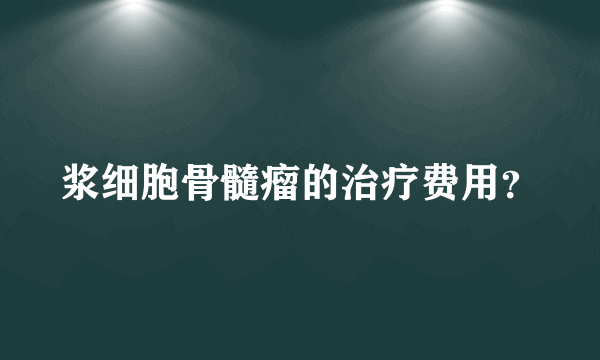 浆细胞骨髓瘤的治疗费用？